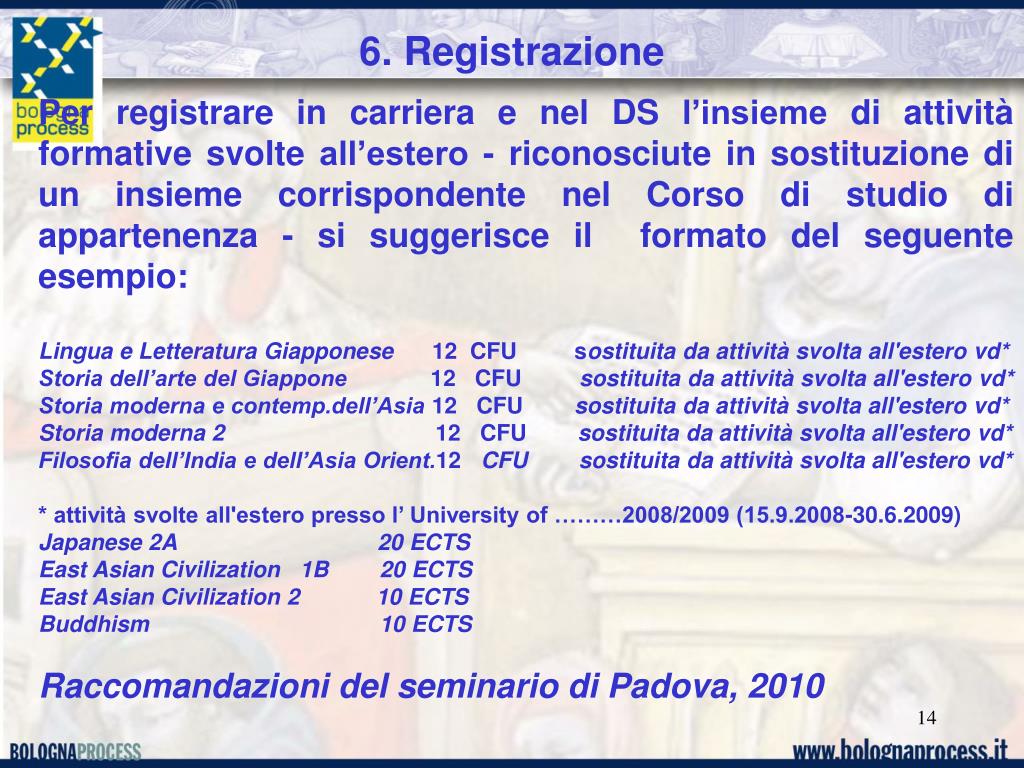 bologna process

6. Registrazione

Per registrare in carriera e nel DS l’insieme di attività formative svolte all’estero - riconosciute in sostituzione di un insieme corrispondente nel Corso di studio di appartenenza - si suggerisce il formato del seguente esempio:

Lingua e Letteratura Giapponese 12 CFU sostituita da attività svolta all'estero vd*
Storia dell’arte del Giappone 12 CFU sostituita da attività svolta all'estero vd*
Storia moderna e contemp.dell’Asia 12 CFU sostituita da attività svolta all'estero vd*
Storia moderna 2 12 CFU sostituita da attività svolta all'estero vd*
Filosofia dell’India e dell’Asia Orient.12 CFU sostituita da attività svolta all'estero vd*

* attività svolte all'estero presso l’ University of ………2008/2009 (15.9.2008-30.6.2009)
Japanese 2A 20 ECTS
East Asian Civilization 1B 20 ECTS
East Asian Civilization 2 10 ECTS
Buddhism 10 ECTS

Raccomandazioni del seminario di Padova, 2010

14

BOLOGNAPROCESS

www.bolognaprocess.it